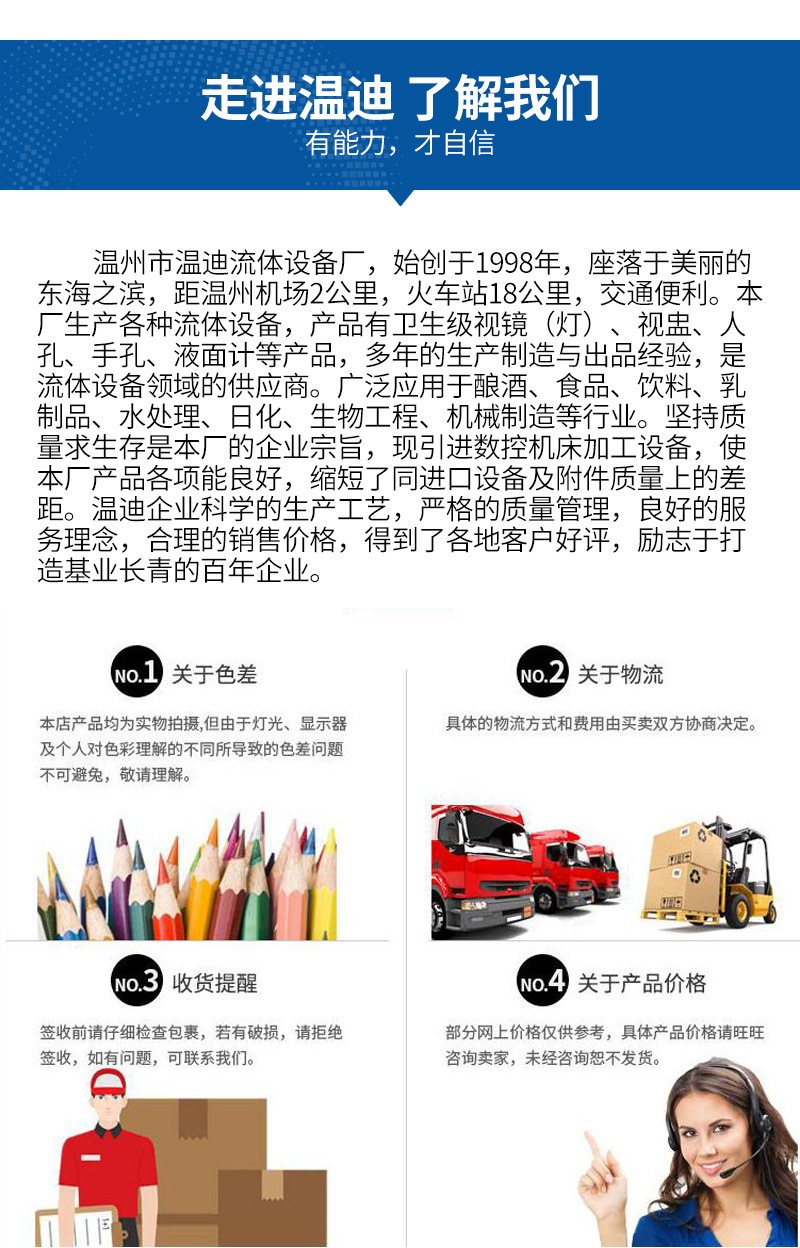 走进温迪 了解我们
有能力，才自信

温州市温迪流体设备厂，始创于1998年，座落于美丽的东海之滨，距温州机场2公里，火车站18公里，交通便利。本厂生产各种流体设备，产品有卫生级视镜（灯）、视盅、人孔、手孔、液面计等产品，多年的生产制造与出品经验，是流体设备领域的供应商。广泛应用于酿酒、食品、饮料、乳制品、水处理、日化、生物工程、机械制造等行业。坚持质量求生存是本厂的企业宗旨，现引进数控机床加工设备，使本厂产品各项能良好，缩短了同进口设备及附件质量上的差距。温迪企业科学的生产工艺，严格的质量管理，良好的服务理念，合理的销售价格，得到了各地客户好评，励志于打造基业长青的百年企业。

NO.1 关于色差

本店产品均为实物拍摄,但由于灯光、显示器及个人对色彩理解的不同所导致的色差问题不可避免，敬请理解。

NO.2 关于物流

具体的物流方式和费用由买卖双方协商决定。

NO.3 收货提醒

签收前请仔细检查包裹，若有破损，请拒绝签收，如有问题，可联系我们。

NO.4 关于产品价格

部分网上价格仅供参考，具体产品价格请旺旺咨询卖家，未经咨询恕不发货。